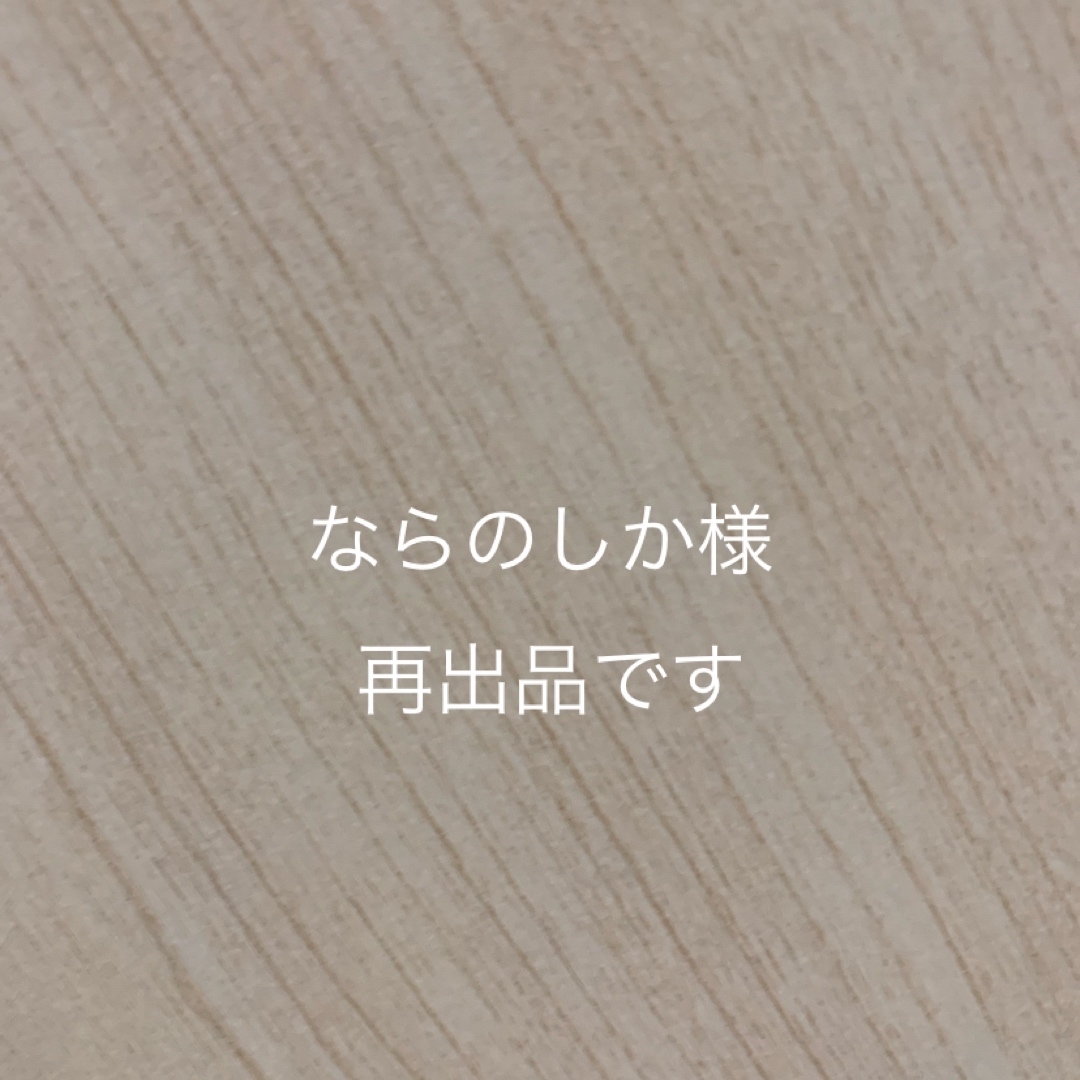 ならのしか様
再出品です